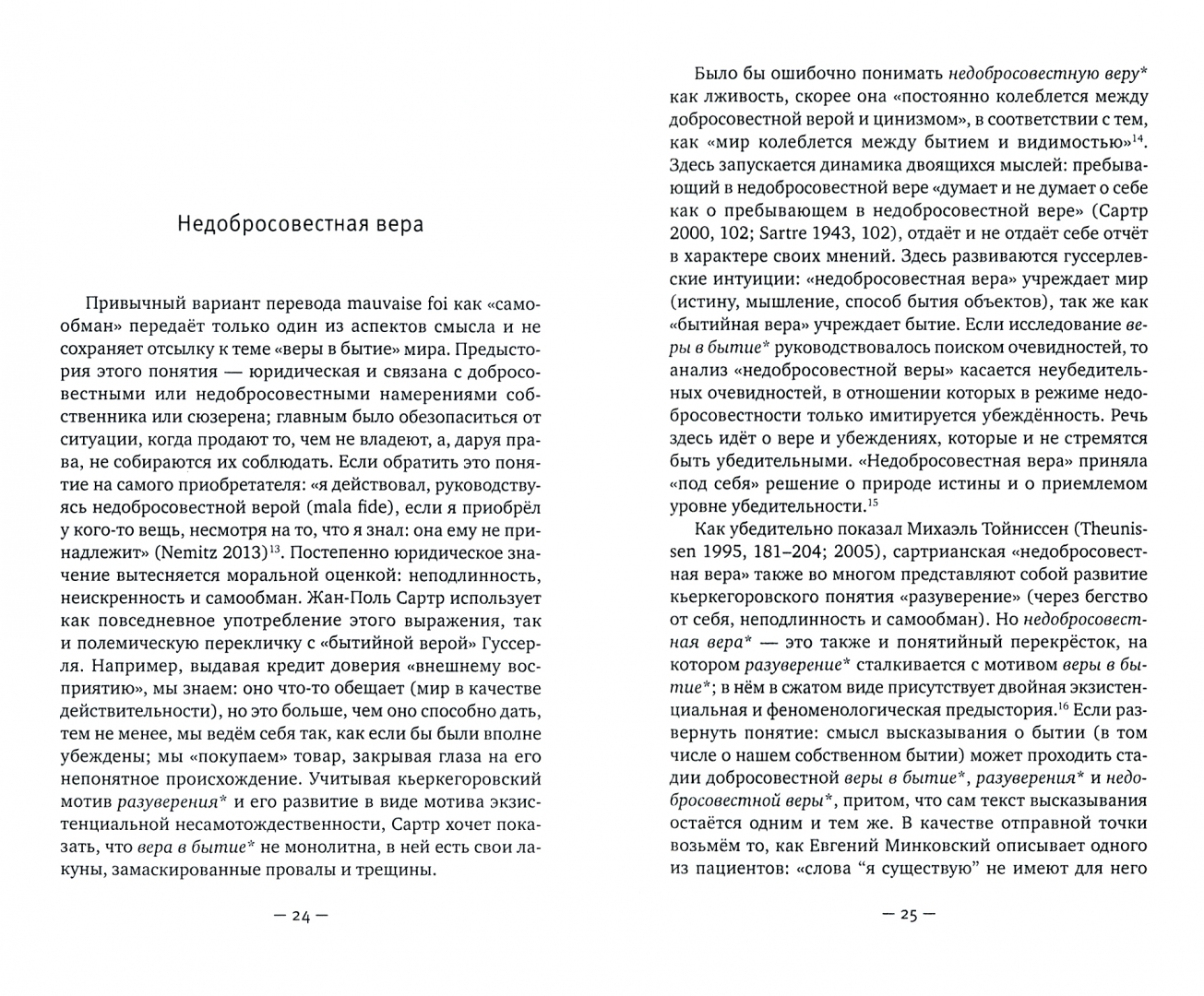 Недобросовестная вера

Привычный вариант перевода mauvaise foi как «самообман» передаёт только один из аспектов смысла и не сохраняет отсылку к теме «веры в бытие» мира. Предыстория этого понятия — юридическая и связана с добросовестными или недобросовестными намерениями собственника или сюзерена; главным было обезопаситься от ситуации, когда продают то, чем не владеют, а, даруя права, не собираются их соблюдать. Если обратить это понятие на самого приобретателя: «я действовал, руководствуясь недобросовестной верой (mala fide), если я приобрёл у кого-то вещь, несмотря на то, что я знал: она ему не принадлежит» (Nemitz 2013)$^{13}$. Постепенно юридическое значение вытесняется моральной оценкой: неподлинность, неискренность и самообман. Жан-Поль Сартр использует как повседневное употребление этого выражения, так и полемическую перекличку с «бытийной верой» Гуссерля. Например, выдавая кредит доверия «внешнему восприятию», мы знаем: оно что-то обещает (мир в качестве действительности), но это больше, чем оно способно дать, тем не менее, мы ведём себя так, как если бы были вполне убеждены; мы «покупаем» товар, закрывая глаза на его непонятное происхождение. Учитывая кьеркегоровский мотив разуверения* и его развитие в виде мотива экзистенциальной несамотождественности, Сартр хочет показать, что вера в бытие* не монолитна, в ней есть свои лакуны, замаскированные провалы и трещины.

— 24 —

Было бы ошибочно понимать недобросовестную веру* как лживость, скорее она «постоянно колеблется между добросовестной верой и цинизмом», в соответствии с тем, как «мир колеблется между бытием и видимостью»$^{14}$. Здесь запускается динамика двоящихся мыслей: пребывающий в недобросовестной вере «думает и не думает о себе как о пребывающем в недобросовестной вере» (Сартр 2000, 102; Sartre 1943, 102), отдаёт и не отдаёт себе отчёт в характере своих мнений. Здесь развиваются гуссерлевские интуиции: «недобросовестная вера» учреждает мир (истину, мышление, способ бытия объектов), так же как «бытийная вера» учреждает бытие. Если исследование веры в бытие* руководствовалось поиском очевидностей, то анализ «недобросовестной веры» касается неубедительных очевидностей, в отношении которых в режиме недобросовестности только имитируется убеждённость. Речь здесь идёт о вере и убеждениях, которые и не стремятся быть убедительными. «Недобросовестная вера» приняла «под себя» решение о природе истины и о приемлемом уровне убедительности.$^{15}$

Как убедительно показал Михаэль Тойниссен (Theunissen 1995, 181–204; 2005), сартрианская «недобросовестная вера» также во многом представляют собой развитие кьеркегоровского понятия «разуверение» (через бегство от себя, неподлинность и самообман). Но недобросовестная вера* — это также и понятийный перекрёсток, на котором разуверение* сталкивается с мотивом веры в бытие*; в нём в сжатом виде присутствует двойная экзистенциальная и феноменологическая предыстория.$^{16}$ Если развернуть понятие: смысл высказывания о бытии (в том числе о нашем собственном бытии) может проходить стадии добросовестной веры в бытие*, разуверения* и недобросовестной веры*, притом, что сам текст высказывания остаётся одним и тем же. В качестве отправной точки возьмём то, как Евгений Минковский описывает одного из пациентов: «слова “я существую” не имеют для него

— 25 —